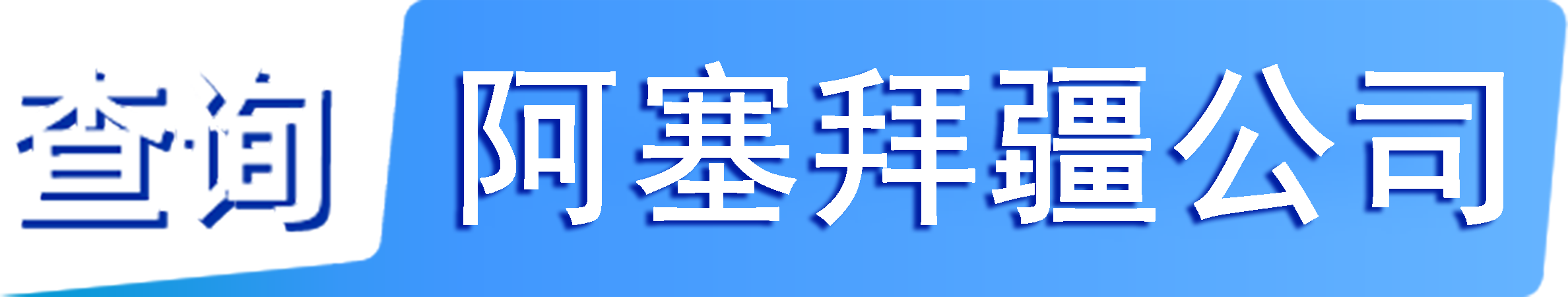 查询 阿塞拜疆公司